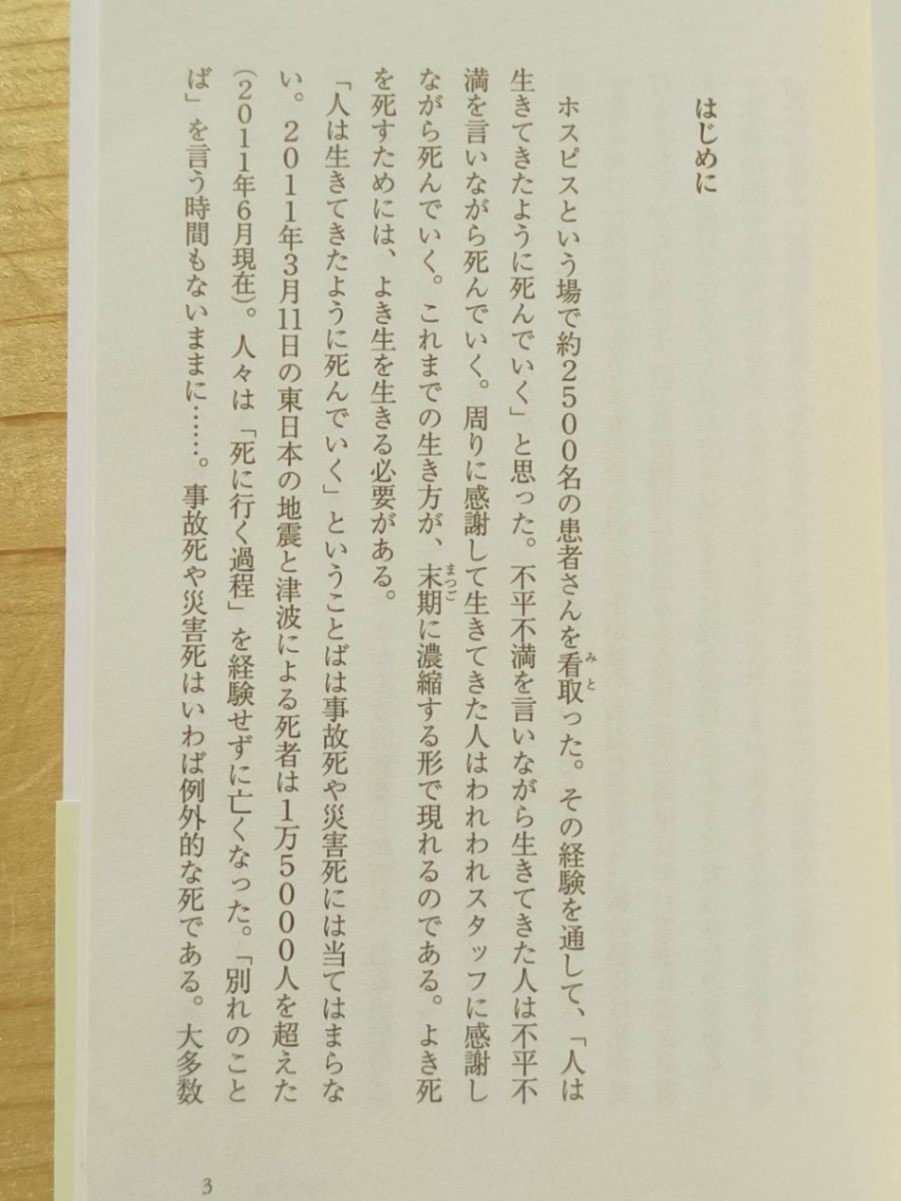 はじめに

ホスピスという場で約2500名の患者さんを看取った。その経験を通して、「人は生きてきたように死んでいく」と思った。不平不満を言いながら生きてきた人は不平不満を言いながら死んでいく。周りに感謝して生きてきた人はわれわれスタッフに感謝しながら死んでいく。これまでの生き方が、末期に濃縮する形で現れるのである。よき死を死すためには、よき生を生きる必要がある。

「人は生きてきたように死んでいく」ということばは事故死や災害死には当てはまらない。2011年3月11日の東日本の地震と津波による死者は1万5000人を超えた(2011年6月現在)。人々は「死に行く過程」を経験せずに亡くなった。「別れのことば」を言う時間もないままに……。事故死や災害死はいわば例外的な死である。大多数

3